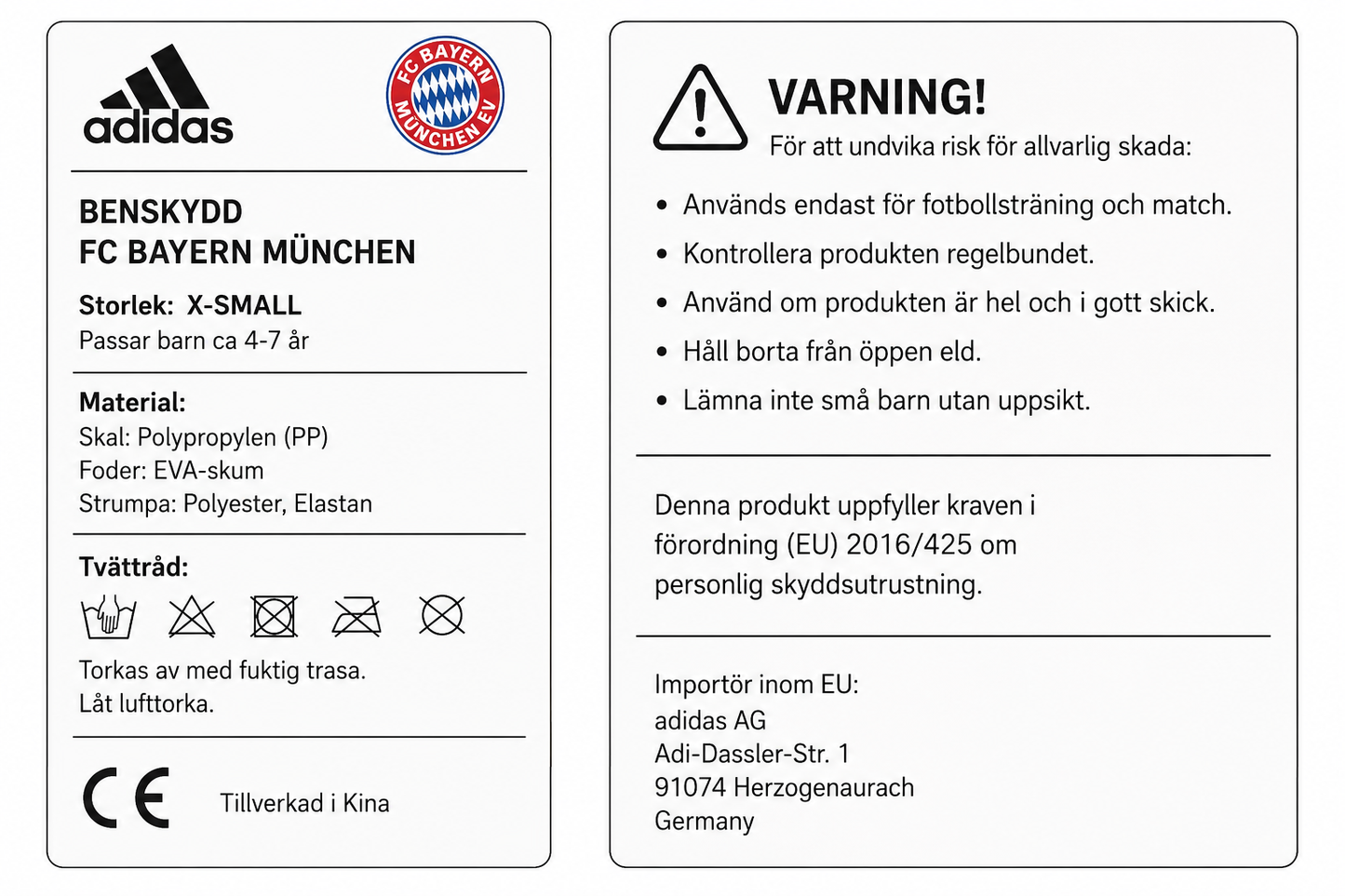 adidas

FC BAYERN MÜNCHEN EV

BENSKYDD
FC BAYERN MÜNCHEN

Storlek: X-SMALL
Passar barn ca 4-7 år

Material:
Skal: Polypropylen (PP)
Foder: EVA-skum
Strumpa: Polyester, Elastan

Tvättråd:

Torkas av med fuktig trasa.
Låt lufttorka.

CE

Tillverkad i Kina

VARNING!
För att undvika risk för allvarlig skada:

• Används endast för fotbollsträning och match.
• Kontrollera produkten regelbundet.
• Använd om produkten är hel och i gott skick.
• Håll borta från öppen eld.
• Lämna inte små barn utan uppsikt.

Denna produkt uppfyller kraven i förordning (EU) 2016/425 om personlig skyddsutrustning.

Importör inom EU:
adidas AG
Adi-Dassler-Str. 1
91074 Herzogenaurach
Germany